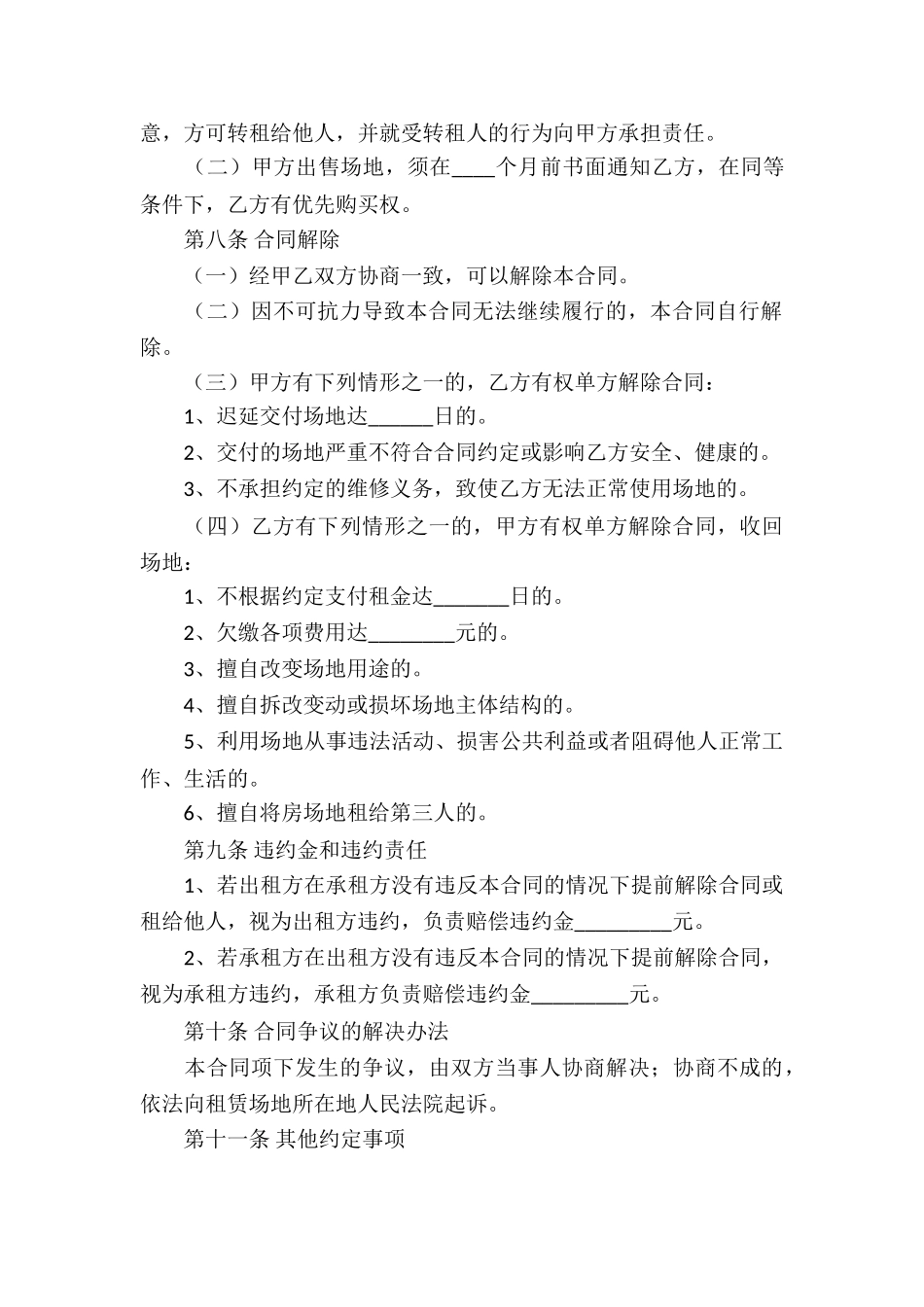 意，方可转租给他人，并就受转租人的行为向甲方承担责任。

（二）甲方出售场地，须在____个月前书面通知乙方，在同等条件下，乙方有优先购买权。

第八条 合同解除

（一）经甲乙双方协商一致，可以解除本合同。

（二）因不可抗力导致本合同无法继续履行的，本合同自行解除。

（三）甲方有下列情形之一的，乙方有权单方解除合同：

1、迟延交付场地达______日的。

2、交付的场地严重不符合合同约定或影响乙方安全、健康的。

3、不承担约定的维修义务，致使乙方无法正常使用场地的。

（四）乙方有下列情形之一的，甲方有权单方解除合同，收回场地：

1、不根据约定支付租金达_______日的。

2、欠缴各项费用达________元的。

3、擅自改变场地用途的。

4、擅自拆改变动或损坏场地主体结构的。

5、利用场地从事违法活动、损害公共利益或者阻碍他人正常工作、生活的。

6、擅自将房场地租给第三人的。

第九条 违约金和违约责任

1、若出租方在承租方没有违反本合同的情况下提前解除合同或租给他人，视为出租方违约，负责赔偿违约金_________元。

2、若承租方在出租方没有违反本合同的情况下提前解除合同，视为承租方违约，承租方负责赔偿违约金_________元。

第十条 合同争议的解决办法

本合同项下发生的争议，由双方当事人协商解决；协商不成的，依法向租赁场地所在地人民法院起诉。

第十一条 其他约定事项